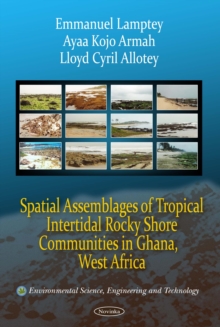 Emmanuel Lamptey
Ayaa Kojo Armah
Lloyd Cyril Allotey

Spatial Assemblages of Tropical Intertidal Rocky Shore Communities in Ghana, West Africa

Environmental Science, Engineering and Technology

Novinka